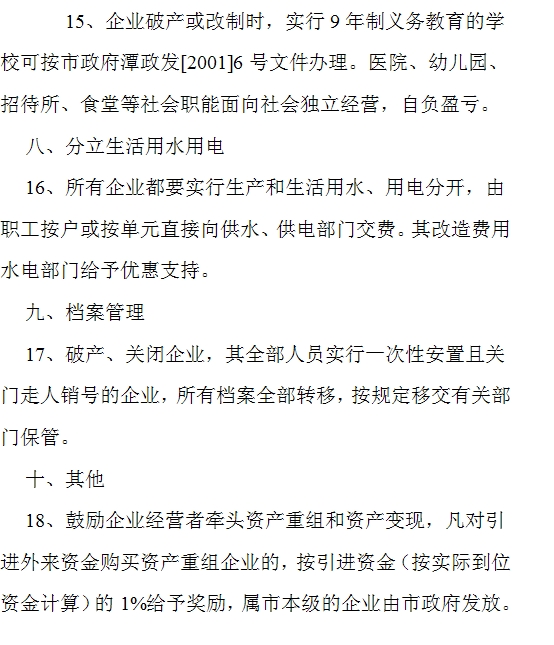 15、企业破产或改制时，实行 9 年制义务教育的学校可按市政府潭政发[2001]6 号文件办理。医院、幼儿园、招待所、食堂等社会职能面向社会独立经营，自负盈亏。

八、分立生活用水用电

16、所有企业都要实行生产和生活用水、用电分开，由职工按户或按单元直接向供水、供电部门交费。其改造费用水电部门给予优惠支持。

九、档案管理

17、破产、关闭企业，其全部人员实行一次性安置且关门走人销号的企业，所有档案全部转移，按规定移交有关部门保管。

十、其他

18、鼓励企业经营者牵头资产重组和资产变现，凡对引进外来资金购买资产重组企业的，按引进资金（按实际到位资金计算）的 1%给予奖励，属市本级的企业由市政府发放。